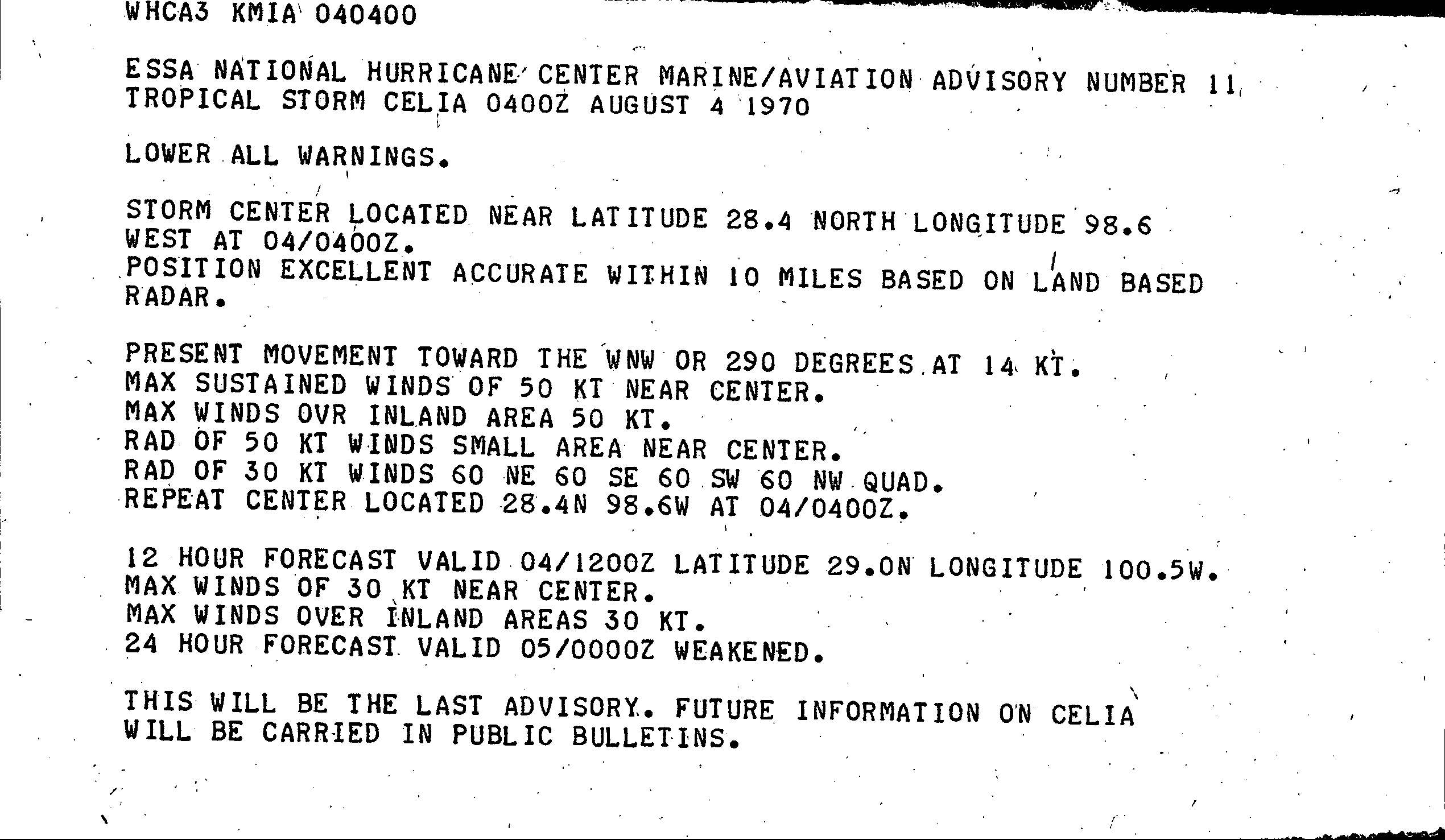 WHCA3 KMIA 040400

ESSA NATIONAL HURRICANE CENTER MARINE/AVIATION ADVISORY NUMBER 11
TROPICAL STORM CELIA 0400Z AUGUST 4 1970

LOWER ALL WARNINGS.

STORM CENTER LOCATED NEAR LATITUDE 28.4 NORTH LONGITUDE 98.6 WEST AT 04/0400Z.
POSITION EXCELLENT ACCURATE WITHIN 10 MILES BASED ON LAND BASED RADAR.

PRESENT MOVEMENT TOWARD THE WNW OR 290 DEGREES AT 14 KT.
MAX SUSTAINED WINDS OF 50 KT NEAR CENTER.
MAX WINDS OVR INLAND AREA 50 KT.
RAD OF 50 KT WINDS SMALL AREA NEAR CENTER.
RAD OF 30 KT WINDS 60 NE 60 SE 60 SW 60 NW QUAD.
REPEAT CENTER LOCATED 28.4N 98.6W AT 04/0400Z.

12 HOUR FORECAST VALID 04/1200Z LATITUDE 29.0N LONGITUDE 100.5W.
MAX WINDS OF 30 KT NEAR CENTER.
MAX WINDS OVER INLAND AREAS 30 KT.
24 HOUR FORECAST VALID 05/0000Z WEAKENED.

THIS WILL BE THE LAST ADVISORY. FUTURE INFORMATION ON CELIA WILL BE CARRIED IN PUBLIC BULLETINS.